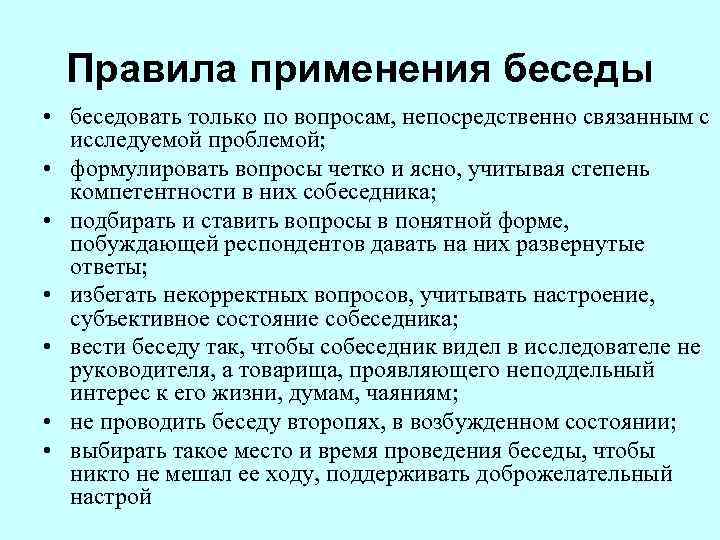 Правила применения беседы

• беседовать только по вопросам, непосредственно связанным с исследуемой проблемой;
• формулировать вопросы четко и ясно, учитывая степень компетентности в них собеседника;
• подбирать и ставить вопросы в понятной форме, побуждающей респондентов давать на них развернутые ответы;
• избегать некорректных вопросов, учитывать настроение, субъективное состояние собеседника;
• вести беседу так, чтобы собеседник видел в исследователе не руководителя, а товарища, проявляющего неподдельный интерес к его жизни, думам, чаяниям;
• не проводить беседу второпях, в возбужденном состоянии;
• выбирать такое место и время проведения беседы, чтобы никто не мешал ее ходу, поддерживать доброжелательный настрой